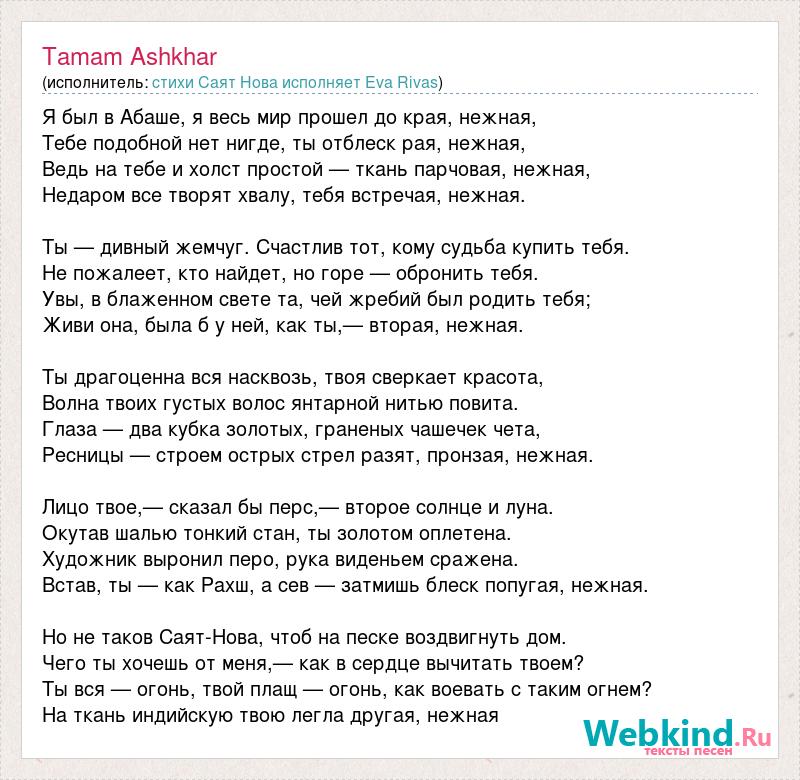 Tamam Ashkhar
(исполнитель: стихи Саят Нова исполняет Eva Rivas)

Я был в Абаше, я весь мир прошел до края, нежная,
Тебе подобной нет нигде, ты отблеск рая, нежная,
Ведь на тебе и холст простой — ткань парчовая, нежная,
Недаром все творят хвалу, тебя встречая, нежная.

Ты — дивный жемчуг. Счастлив тот, кому судьба купить тебя.
Не пожалеет, кто найдет, но горе — обронить тебя.
Увы, в блаженном свете та, чей жребий был родить тебя;
Живи она, была б у ней, как ты,— вторая, нежная.

Ты драгоценна вся насквозь, твоя сверкает красота,
Волна твоих густых волос янтарной нитью повита.
Глаза — два кубка золотых, граненых чашечек чета,
Ресницы — строем острых стрел разят, пронзая, нежная.

Лицо твое,— сказал бы перс,— второе солнце и луна.
Окутав шалью тонкий стан, ты золотом оплетена.
Художник выронил перо, рука виденьем сражена.
Встав, ты — как Рахш, а сев — затмишь блеск попугая, нежная.

Но не таков Саят-Нова, чтоб на песке воздвигнуть дом.
Чего ты хочешь от меня,— как в сердце вычитать твоем?
Ты вся — огонь, твой плащ — огонь, как воевать с таким огнем?
На ткань индийскую твою легла другая, нежная

Webkind.Ru
тексты песен